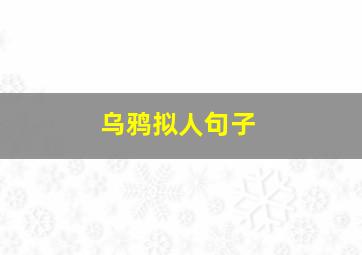 乌鸦拟人句子